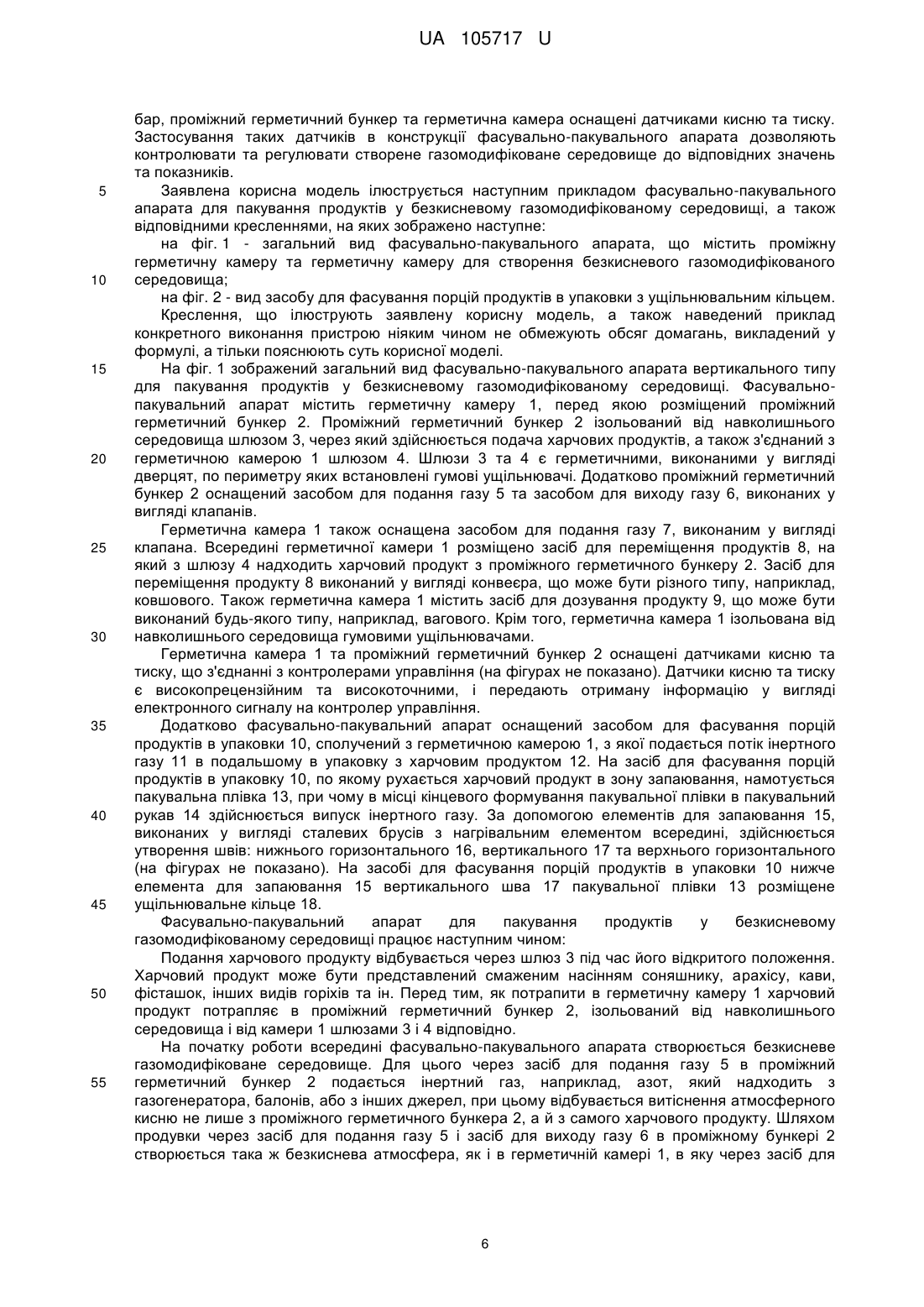 UA 105717 U

бар, проміжний герметичний бункер та герметична камера оснащені датчиками кисню та тиску. Застосування таких датчиків в конструкції фасувально-пакувального апарата дозволяють контролювати та регулювати створене газомодифіковане середовище до відповідних значень та показників.

5 Заявлена корисна модель ілюструється наступним прикладом фасувально-пакувального апарата для пакування продуктів у безкисневому газомодифікованому середовищі, а також відповідними кресленнями, на яких зображено наступне:

на фіг. 1 - загальний вид фасувально-пакувального апарата, що містить проміжну герметичну камеру та герметичну камеру для створення безкисневого газомодифікованого 10 середовища;

на фіг. 2 - вид засобу для фасування порцій продуктів в упаковки з ущільнювальним кільцем.

Креслення, що ілюструють заявлену корисну модель, а також наведений приклад конкретного виконання пристрою ніяким чином не обмежують обсяг домагань, викладений у формулі, а тільки пояснюють суть корисної моделі.

15 На фіг. 1 зображений загальний вид фасувально-пакувального апарата вертикального типу для пакування продуктів у безкисневому газомодифікованому середовищі. Фасувально-пакувальний апарат містить герметичну камеру 1, перед якою розміщений проміжний герметичний бункер 2. Проміжний герметичний бункер 2 ізольований від навколишнього середовища шлюзом 3, через який здійснюється подача харчових продуктів, а також з'єднаний з 20 герметичною камерою 1 шлюзом 4. Шлюзи 3 та 4 є герметичними, виконаними у вигляді дверцят, по периметру яких встановлені гумові ущільнювачі. Додатково проміжний герметичний бункер 2 оснащений засобом для подання газу 5 та засобом для виходу газу 6, виконаних у вигляді клапанів.

Герметична камера 1 також оснащена засобом для подання газу 7, виконаним у вигляді 25 клапана. Всередині герметичної камери 1 розміщено засіб для переміщення продуктів 8, на який з шлюзу 4 надходить харчовий продукт з проміжного герметичного бункеру 2. Засіб для переміщення продукту 8 виконаний у вигляді конвеєра, що може бути різного типу, наприклад, ковшового. Також герметична камера 1 містить засіб для дозування продукту 9, що може бути виконаний будь-якого типу, наприклад, вагового. Крім того, герметична камера 1 ізольована від 30 навколишнього середовища гумовими ущільнювачами.

Герметична камера 1 та проміжний герметичний бункер 2 оснащені датчиками кисню та тиску, що з'єднанні з контролерами управління (на фігурах не показано). Датчики кисню та тиску є високопрецензійним та високоточними, і передають отриману інформацію у вигляді електронного сигналу на контролер управління.

35 Додатково фасувально-пакувальний апарат оснащений засобом для фасування порцій продуктів в упаковки 10, сполучений з герметичною камерою 1, з якої подається потік інертного газу 11 в подальшому в упаковку з харчовим продуктом 12. На засіб для фасування порцій продуктів в упаковку 10, по якому рухається харчовий продукт в зону запаювання, намотується пакувальна плівка 13, при чому в місці кінцевого формування пакувальної плівки в пакувальний 40 рукав 14 здійснюється випуск інертного газу. За допомогою елементів для запаювання 15, виконаних у вигляді сталевих брусів з нагрівальним елементом всередині, здійснюється утворення швів: нижнього горизонтального 16, вертикального 17 та верхнього горизонтального (на фігурах не показано). На засобі для фасування порцій продуктів в упаковки 10 нижче елемента для запаювання 15 вертикального шва 17 пакувальної плівки 13 розміщене 45 ущільнювальне кільце 18.

Фасувально-пакувальний апарат для пакування продуктів у безкисневому газомодифікованому середовищі працює наступним чином:

Подання харчового продукту відбувається через шлюз 3 під час його відкритого положення. Харчовий продукт може бути представлений смаженим насінням соняшнику, арахісу, кави, 50 фісташок, інших видів горіхів та ін. Перед тим, як потрапити в герметичну камеру 1 харчовий продукт потрапляє в проміжний герметичний бункер 2, ізольований від навколишнього середовища і від камери 1 шлюзами 3 і 4 відповідно.

На початку роботи всередині фасувально-пакувального апарата створюється безкисневе газомодифіковане середовище. Для цього через засіб для подання газу 5 в проміжний 55 герметичний бункер 2 подається інертний газ, наприклад, азот, який надходить з газогенератора, балонів, або з інших джерел, при цьому відбувається витіснення атмосферного кисню не лише з проміжного герметичного бункера 2, а й з самого харчового продукту. Шляхом продувки через засіб для подання газу 5 і засіб для виходу газу 6 в проміжному бункері 2 створюється така ж безкиснева атмосфера, як і в герметичній камері 1, в яку через засіб для

6